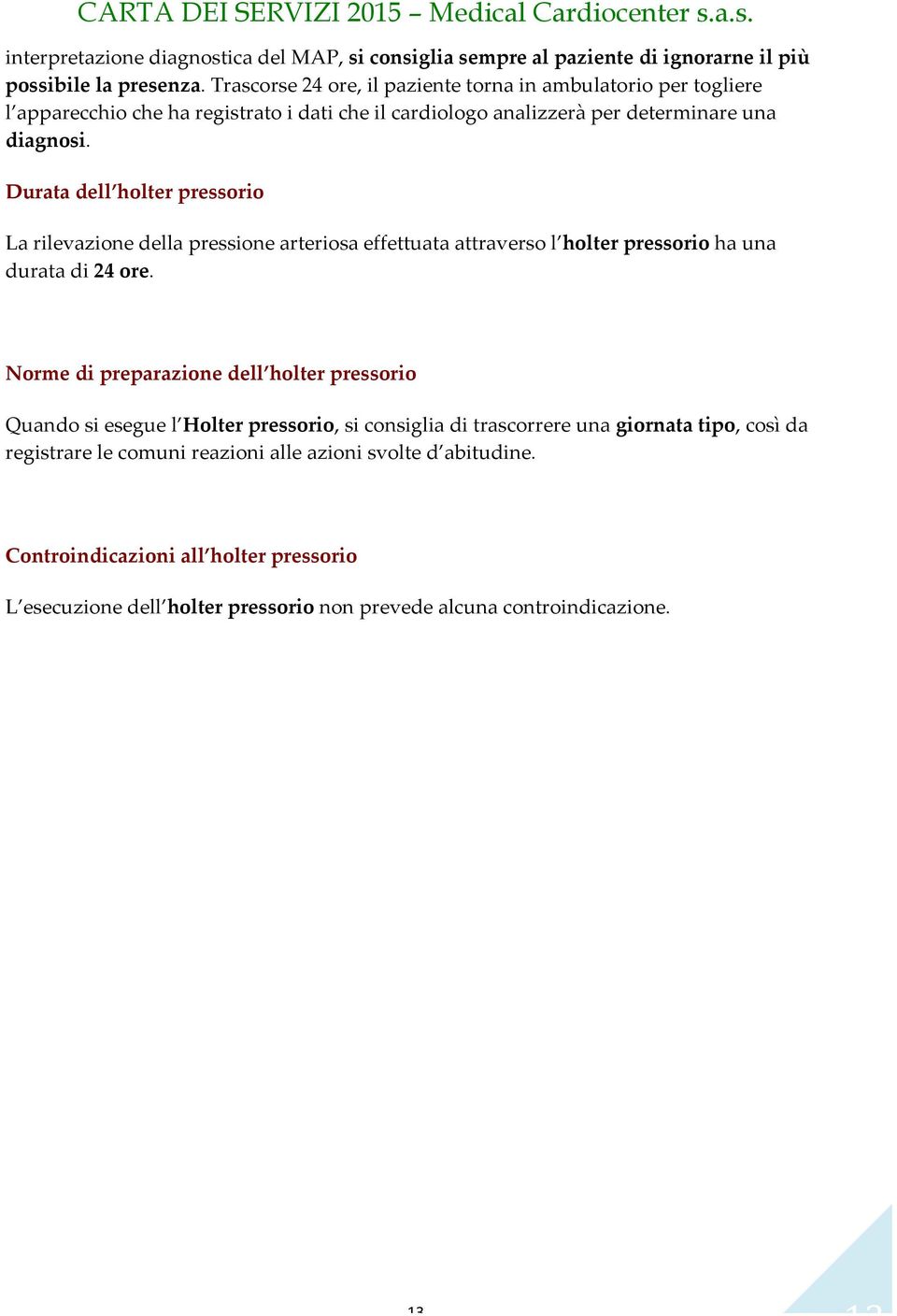 CARTA DEI SERVIZI 2015 – Medical Cardiocenter s.a.s.

interpretazione diagnostica del MAP, si consiglia sempre al paziente di ignorarne il più possibile la presenza. Trascorse 24 ore, il paziente torna in ambulatorio per togliere l'apparecchio che ha registrato i dati che il cardiologo analizzerà per determinare una diagnosi.

Durata dell'holter pressorio

La rilevazione della pressione arteriosa effettuata attraverso l'holter pressorio ha una durata di 24 ore.

Norme di preparazione dell'holter pressorio

Quando si esegue l'Holter pressorio, si consiglia di trascorrere una giornata tipo, così da registrare le comuni reazioni alle azioni svolte d'abitudine.

Controindicazioni all'holter pressorio

L'esecuzione dell'holter pressorio non prevede alcuna controindicazione.

13

13